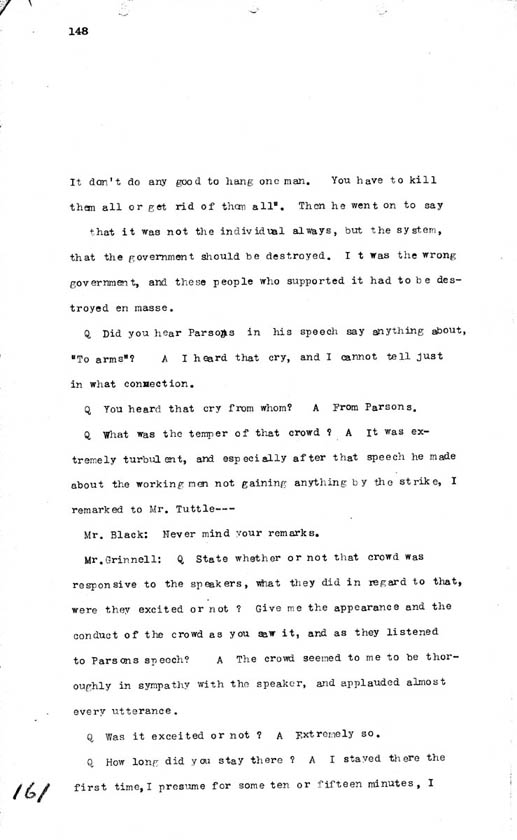 148

It don't do any good to hang one man. You have to kill them all or get rid of them all". Then he went on to say that it was not the individual always, but the system, that the government should be destroyed. I t was the wrong government, and these people who supported it had to be destroyed en masse.

Q Did you hear Parsons in his speech say anything about, "To arms"? A I heard that cry, and I cannot tell just in what connection.

Q You heard that cry from whom? A From Parsons.

Q What was the temper of that crowd ? A It was extremely turbulent, and especially after that speech he made about the working men not gaining anything by the strike, I remarked to Mr. Tuttle---

Mr. Black: Never mind your remarks.

Mr.Grinnell: Q State whether or not that crowd was responsive to the speakers, what they did in regard to that, were they excited or not ? Give me the appearance and the conduct of the crowd as you saw it, and as they listened to Parsons speech? A The crowd seemed to me to be thoroughly in sympathy with the speaker, and applauded almost every utterance.

Q Was it exceited or not ? A Extremely so.

Q How long did you stay there ? A I stayed there the first time, I presume for some ten or fifteen minutes, I

161